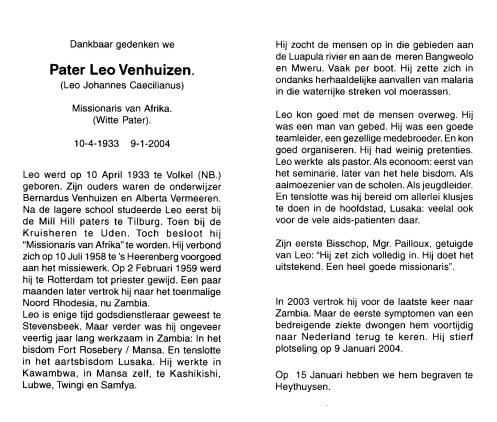 Dankbaar gedenken we

Pater Leo Venhuizen.
(Leo Johannes Caecilianus)

Missionaris van Afrika.
(Witte Pater).

10-4-1933 9-1-2004

Leo werd op 10 April 1933 te Volkel (NB.) geboren. Zijn ouders waren de onderwijzer Bernardus Venhuizen en Alberta Vermeeren. Na de lagere school studeerde Leo eerst bij de Mill Hill paters te Tilburg. Toen bij de Kruisheren te Uden. Toch besloot hij "Missionaris van Afrika" te worden. Hij verbond zich op 10 Juli 1958 te 's Heerenberg voorgoed aan het missiewerk. Op 2 Februari 1959 werd hij te Rotterdam tot priester gewijd. Een paar maanden later vertrok hij naar het toenmalige Noord Rhodesia, nu Zambia.
Leo is enige tijd godsdienstleraar geweest te Stevensbeek. Maar verder was hij ongeveer veertig jaar lang werkzaam in Zambia: In het bisdom Fort Rosebery / Mansa. En tenslotte in het aartsbisdom Lusaka. Hij werkte in Kawambwa, in Mansa zelf, te Kashikishi, Lubwe, Twingi en Samfya.

Hij zocht de mensen op in die gebieden aan de Luapula rivier en aan de meren Bangweolo en Mweru. Vaak per boot. Hij zette zich in ondanks herhaaldelijke aanvallen van malaria in die waterrijke streken vol moerassen.

Leo kon goed met de mensen overweg. Hij was een man van gebed. Hij was een goede teamleider, een gezellige medebroeder. En kon goed organiseren. Hij had weinig pretenties. Leo werkte als pastor. Als econoom: eerst van het seminarie, later van het hele bisdom. Als aalmoezenier van de scholen. Als jeugdleider. En tenslotte was hij bereid om allerlei klusjes te doen in de hoofdstad, Lusaka: veelal ook voor de vele aids-patienten daar.

Zijn eerste Bisschop, Mgr. Pailloux, getuigde van Leo: "Hij zet zich volledig in. Hij doet het uitstekend. Een heel goede missionaris".

In 2003 vertrok hij voor de laatste keer naar Zambia. Maar de eerste symptomen van een bedreigende ziekte dwongen hem voortijdig naar Nederland terug te keren. Hij stierf plotseling op 9 Januari 2004.

Op 15 Januari hebben we hem begraven te Heythuysen.